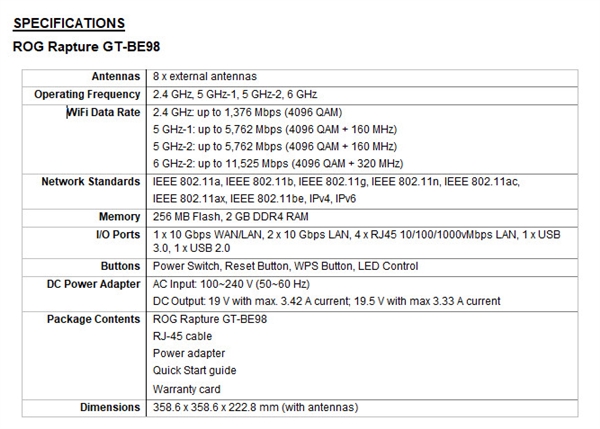 SPECIFICATIONS

ROG Rapture GT-BE98

| | |
|---|---|
| Antennas | 8 x external antennas |
| Operating Frequency | 2.4 GHz, 5 GHz-1, 5 GHz-2, 6 GHz |
| WiFi Data Rate | 2.4 GHz: up to 1,376 Mbps (4096 QAM)<br>5 GHz-1: up to 5,762 Mbps (4096 QAM + 160 MHz)<br>5 GHz-2: up to 5,762 Mbps (4096 QAM + 160 MHz)<br>6 GHz-2: up to 11,525 Mbps (4096 QAM + 320 MHz) |
| Network Standards | IEEE 802.11a, IEEE 802.11b, IEEE 802.11g, IEEE 802.11n, IEEE 802.11ac, IEEE 802.11ax, IEEE 802.11be, IPv4, IPv6 |
| Memory | 256 MB Flash, 2 GB DDR4 RAM |
| I/O Ports | 1 x 10 Gbps WAN/LAN, 2 x 10 Gbps LAN, 4 x RJ45 10/100/1000vMbps LAN, 1 x USB 3.0, 1 x USB 2.0 |
| Buttons | Power Switch, Reset Button, WPS Button, LED Control |
| DC Power Adapter | AC Input: 100~240 V (50~60 Hz)<br>DC Output: 19 V with max. 3.42 A current; 19.5 V with max 3.33 A current |
| Package Contents | ROG Rapture GT-BE98<br>RJ-45 cable<br>Power adapter<br>Quick Start guide<br>Warranty card |
| Dimensions | 358.6 x 358.6 x 222.8 mm (with antennas) |